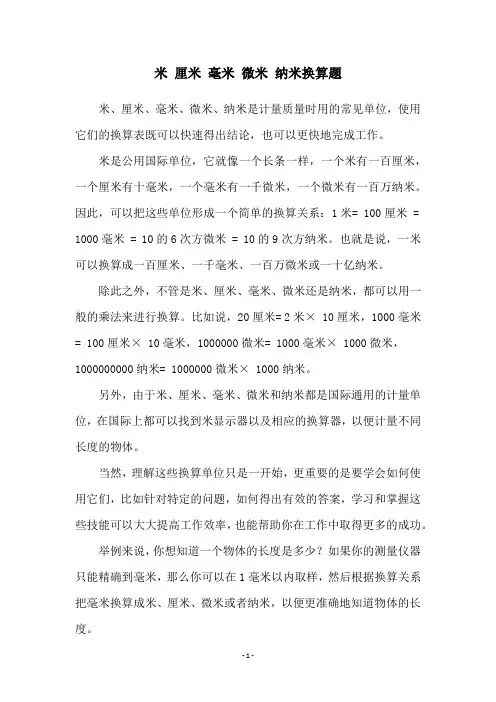 米 厘米 毫米 微米 纳米换算题

米、厘米、毫米、微米、纳米是计量质量时用的常见单位，使用它们的换算表既可以快速得出结论，也可以更快地完成工作。

米是公用国际单位，它就像一个长条一样，一个米有一百厘米，一个厘米有十毫米，一个毫米有一千微米，一个微米有一百万纳米。因此，可以把这些单位形成一个简单的换算关系：1 米= 100 厘米 = 1000 毫米 = 10 的 6 次方微米 = 10 的 9 次方纳米。也就是说，一米可以换算成一百厘米、一千毫米、一百万微米或一十亿纳米。

除此之外，不管是米、厘米、毫米、微米还是纳米，都可以用一般的乘法来进行换算。比如说，20 厘米= 2 米× 10 厘米，1000 毫米 = 100 厘米× 10 毫米，1000000 微米= 1000 毫米× 1000 微米，1000000000 纳米= 1000000 微米× 1000 纳米。

另外，由于米、厘米、毫米、微米和纳米都是国际通用的计量单位，在国际上都可以找到米显示器以及相应的换算器，以便计量不同长度的物体。

当然，理解这些换算单位只是一开始，更重要的是要学会如何使用它们，比如针对特定的问题，如何得出有效的答案，学习和掌握这些技能可以大大提高工作效率，也能帮助你在工作中取得更多的成功。

举例来说，你想知道一个物体的长度是多少？如果你的测量仪器只能精确到毫米，那么你可以在 1 毫米以内取样，然后根据换算关系把毫米换算成米、厘米、微米或者纳米，以便更准确地知道物体的长度。

- 1 -